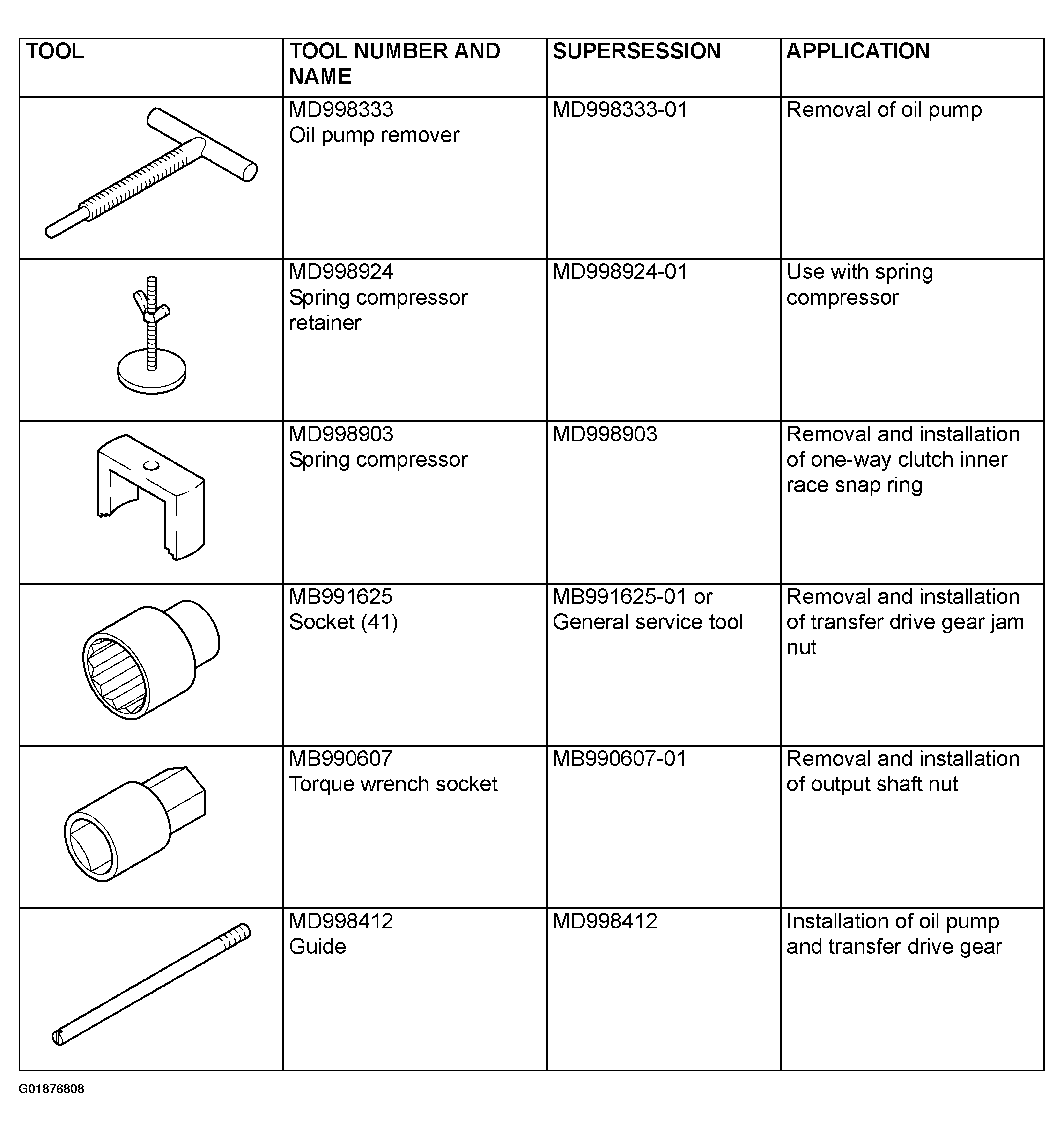 | TOOL | TOOL NUMBER AND NAME | SUPERSESSION | APPLICATION |
|---|---|---|---|
| | MD998333 Oil pump remover | MD998333-01 | Removal of oil pump |
| | MD998924 Spring compressor retainer | MD998924-01 | Use with spring compressor |
| | MD998903 Spring compressor | MD998903 | Removal and installation of one-way clutch inner race snap ring |
| | MB991625 Socket (41) | MB991625-01 or General service tool | Removal and installation of transfer drive gear jam nut |
| | MB990607 Torque wrench socket | MB990607-01 | Removal and installation of output shaft nut |
| | MD998412 Guide | MD998412 | Installation of oil pump and transfer drive gear |

G01876808